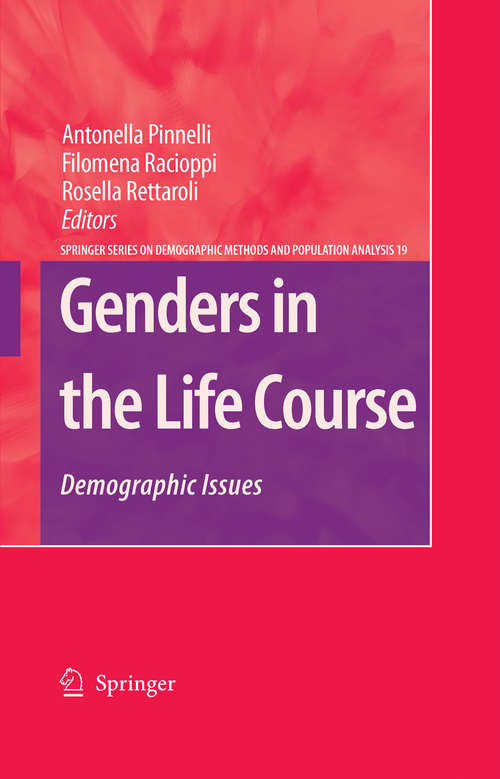 Antonella Pinnelli
Filomena Racioppi
Rosella Rettaroli
Editors

SPRINGER SERIES ON DEMOGRAPHIC METHODS AND POPULATION ANALYSIS 19

Genders in the Life Course

Demographic Issues

Springer